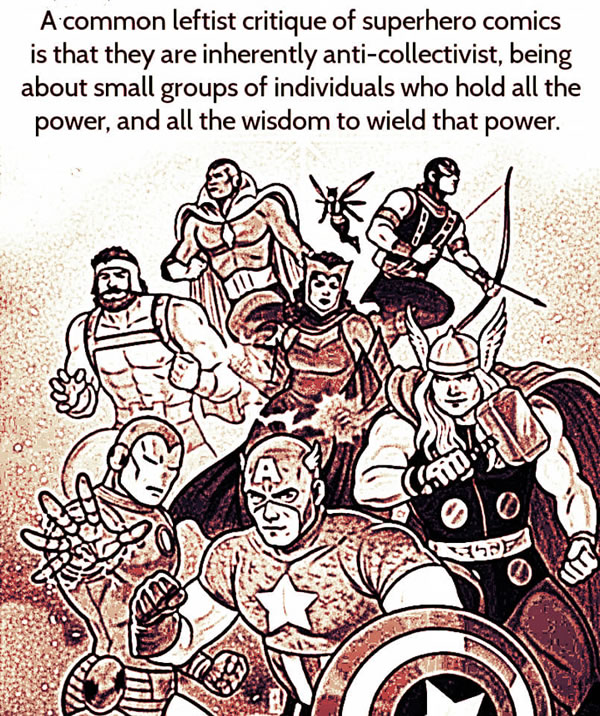 A common leftist critique of superhero comics is that they are inherently anti-collectivist, being about small groups of individuals who hold all the power, and all the wisdom to wield that power.

A